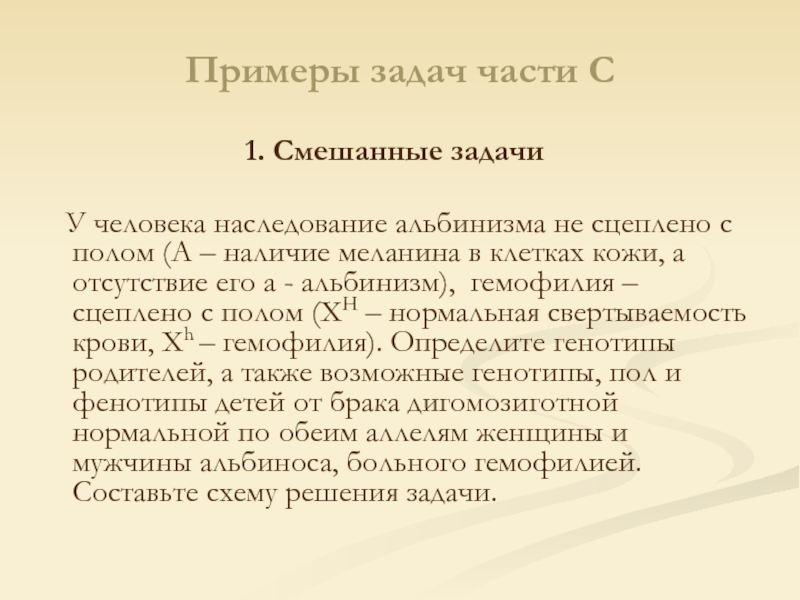 Примеры задач части С

1. Смешанные задачи

У человека наследование альбинизма не сцеплено с полом (А – наличие меланина в клетках кожи, а отсутствие его а - альбинизм), гемофилия – сцеплено с полом ($X^H$ – нормальная свертываемость крови, $X^h$ – гемофилия). Определите генотипы родителей, а также возможные генотипы, пол и фенотипы детей от брака дигомозиготной нормальной по обеим аллелям женщины и мужчины альбиноса, больного гемофилией. Составьте схему решения задачи.